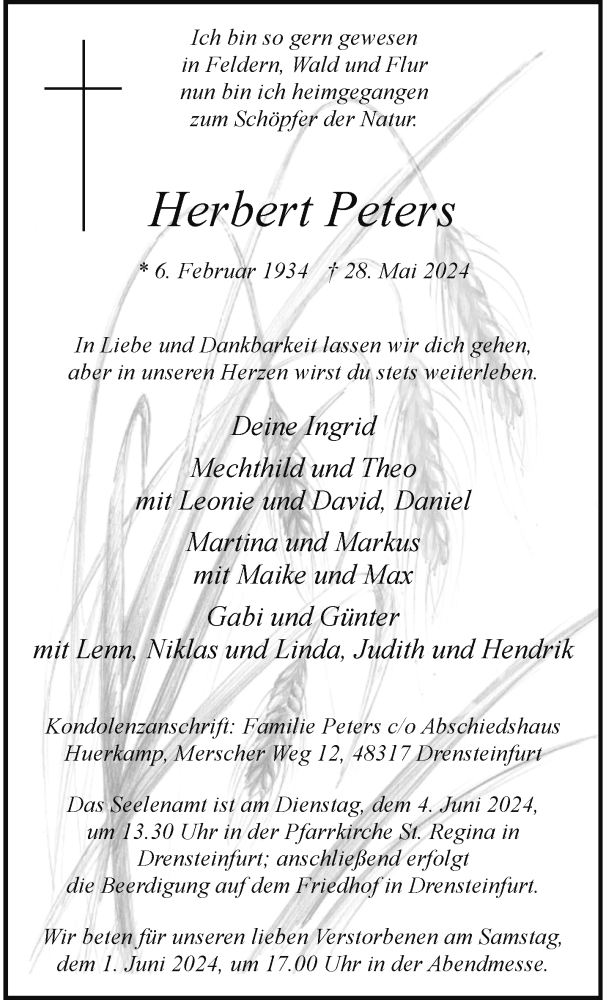 Ich bin so gern gewesen
in Feldern, Wald und Flur
nun bin ich heimgegangen
zum Schöpfer der Natur.

Herbert Peters

* 6. Februar 1934 † 28. Mai 2024

In Liebe und Dankbarkeit lassen wir dich gehen,
aber in unseren Herzen wirst du stets weiterleben.

Deine Ingrid

Mechthild und Theo
mit Leonie und David, Daniel

Martina und Markus
mit Maike und Max

Gabi und Günter
mit Lenn, Niklas und Linda, Judith und Hendrik

Kondolenzanschrift: Familie Peters c/o Abschiedshaus Huerkamp, Merscher Weg 12, 48317 Drensteinfurt

Das Seelenamt ist am Dienstag, dem 4. Juni 2024, um 13.30 Uhr in der Pfarrkirche St. Regina in Drensteinfurt; anschließend erfolgt die Beerdigung auf dem Friedhof in Drensteinfurt.

Wir beten für unseren lieben Verstorbenen am Samstag, dem 1. Juni 2024, um 17.00 Uhr in der Abendmesse.